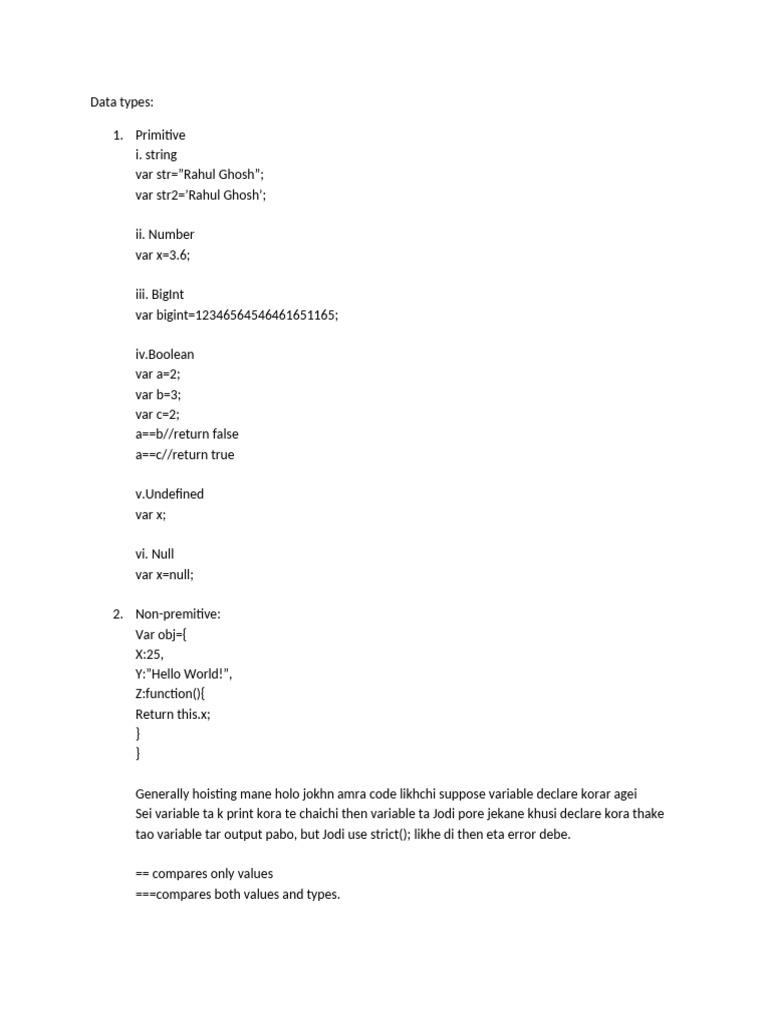 Data types:

1. Primitive
i. string
var str="Rahul Ghosh";
var str2='Rahul Ghosh';

ii. Number
var x=3.6;

iii. BigInt
var bigint=12346564546461651165;

iv.Boolean
var a=2;
var b=3;
var c=2;
a==b//return false
a==c//return true

v.Undefined
var x;

vi. Null
var x=null;

2. Non-premitive:
Var obj={
X:25,
Y:"Hello World!",
Z:function(){
Return this.x;
}
}

Generally hoisting mane holo jokhn amra code likhchi suppose variable declare korar agei Sei variable ta k print kora te chaichi then variable ta Jodi pore jekane khusi declare kora thake tao variable tar output pabo, but Jodi use strict(); likhe di then eta error debe.

== compares only values
===compares both values and types.